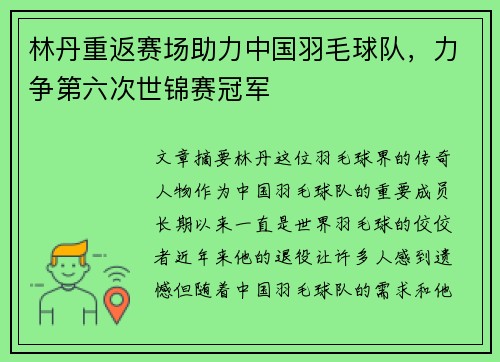 林丹重返赛场助力中国羽毛球队，力争第六次世锦赛冠军

文章摘要林丹这位羽毛球界的传奇人物作为中国羽毛球队的重要成员长期以来一直是世界羽毛球的佼佼者近年来他的退役让许多人感到遗憾但随着中国羽毛球队的需求和他